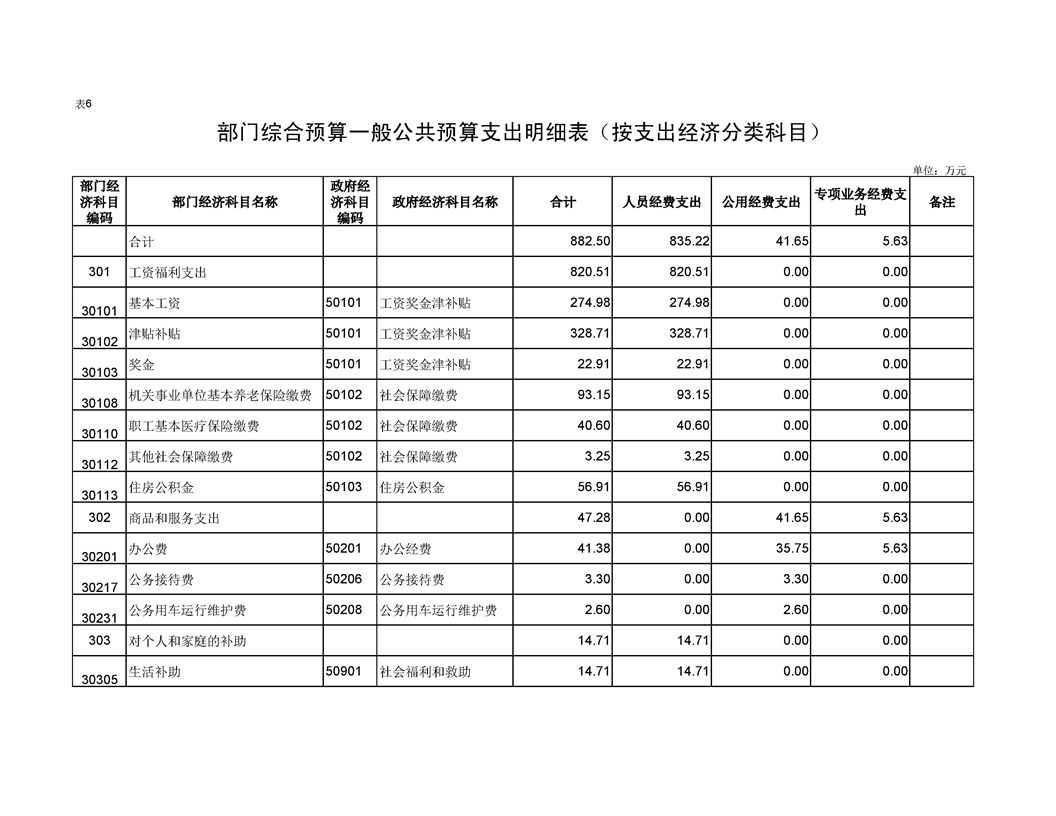 表6

部门综合预算一般公共预算支出明细表（按支出经济分类科目）

单位：万元

| 部门经济科目编码 | 部门经济科目名称 | 政府经济科目编码 | 政府经济科目名称 | 合计 | 人员经费支出 | 公用经费支出 | 专项业务经费支出 | 备注 |
|---|---|---|---|---|---|---|---|---|
|  | 合计 |  |  | 882.50 | 835.22 | 41.65 | 5.63 |  |
| 301 | 工资福利支出 |  |  | 820.51 | 820.51 | 0.00 | 0.00 |  |
| 30101 | 基本工资 | 50101 | 工资奖金津补贴 | 274.98 | 274.98 | 0.00 | 0.00 |  |
| 30102 | 津贴补贴 | 50101 | 工资奖金津补贴 | 328.71 | 328.71 | 0.00 | 0.00 |  |
| 30103 | 奖金 | 50101 | 工资奖金津补贴 | 22.91 | 22.91 | 0.00 | 0.00 |  |
| 30108 | 机关事业单位基本养老保险缴费 | 50102 | 社会保障缴费 | 93.15 | 93.15 | 0.00 | 0.00 |  |
| 30110 | 职工基本医疗保险缴费 | 50102 | 社会保障缴费 | 40.60 | 40.60 | 0.00 | 0.00 |  |
| 30112 | 其他社会保障缴费 | 50102 | 社会保障缴费 | 3.25 | 3.25 | 0.00 | 0.00 |  |
| 30113 | 住房公积金 | 50103 | 住房公积金 | 56.91 | 56.91 | 0.00 | 0.00 |  |
| 302 | 商品和服务支出 |  |  | 47.28 | 0.00 | 41.65 | 5.63 |  |
| 30201 | 办公费 | 50201 | 办公经费 | 41.38 | 0.00 | 35.75 | 5.63 |  |
| 30217 | 公务接待费 | 50206 | 公务接待费 | 3.30 | 0.00 | 3.30 | 0.00 |  |
| 30231 | 公务用车运行维护费 | 50208 | 公务用车运行维护费 | 2.60 | 0.00 | 2.60 | 0.00 |  |
| 303 | 对个人和家庭的补助 |  |  | 14.71 | 14.71 | 0.00 | 0.00 |  |
| 30305 | 生活补助 | 50901 | 社会福利和救助 | 14.71 | 14.71 | 0.00 | 0.00 |  |